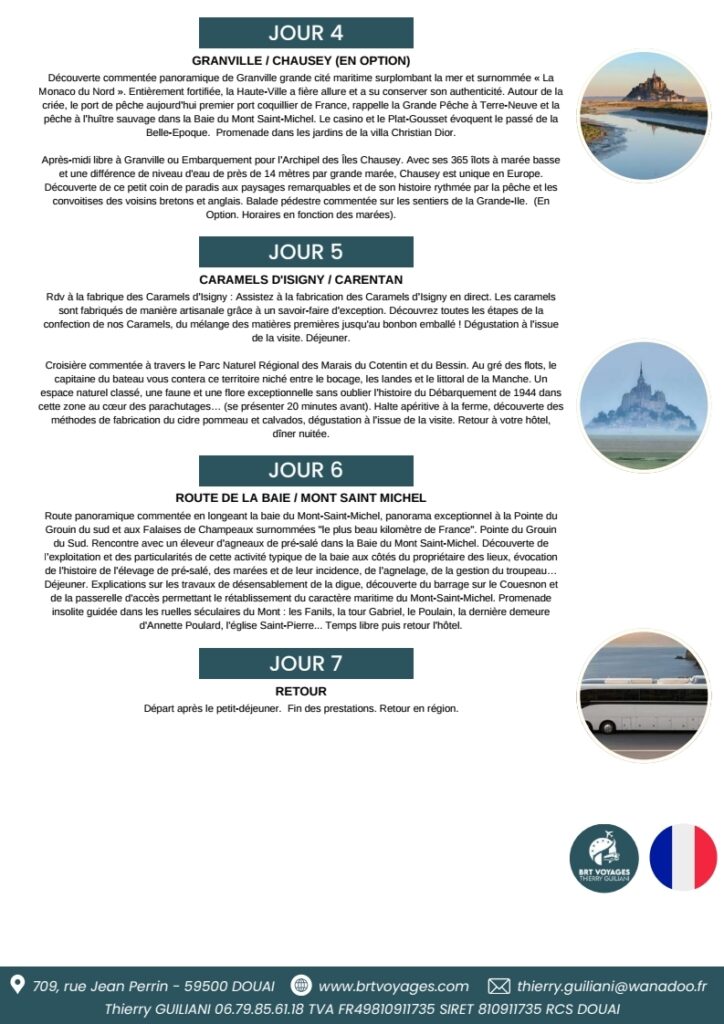 JOUR 4

GRANVILLE / CHAUSEY (EN OPTION)

Découverte commentée panoramique de Granville grande cité maritime surplombant la mer et surnommée « La Monaco du Nord ». Entièrement fortifiée, la Haute-Ville a fière allure et a su conserver son authenticité. Autour de la criée, le port de pêche aujourd'hui premier port coquillier de France, rappelle la Grande Pêche à Terre-Neuve et la pêche à l'huître sauvage dans la Baie du Mont Saint-Michel. Le casino et le Plat-Gousset évoquent le passé de la Belle-Epoque. Promenade dans les jardins de la villa Christian Dior.

Après-midi libre à Granville ou Embarquement pour l'Archipel des Îles Chausey. Avec ses 365 îlots à marée basse et une différence de niveau d'eau de près de 14 mètres par grande marée, Chausey est unique en Europe. Découverte de ce petit coin de paradis aux paysages remarquables et de son histoire rythmée par la pêche et les convoitises des voisins bretons et anglais. Balade pédestre commentée sur les sentiers de la Grande-Ile. (En Option. Horaires en fonction des marées).

JOUR 5

CARAMELS D'ISIGNY / CARENTAN

Rdv à la fabrique des Caramels d'Isigny : Assistez à la fabrication des Caramels d'Isigny en direct. Les caramels sont fabriqués de manière artisanale grâce à un savoir-faire d'exception. Découvrez toutes les étapes de la confection de nos Caramels, du mélange des matières premières jusqu'au bonbon emballé ! Dégustation à l'issue de la visite. Déjeuner.

Croisière commentée à travers le Parc Naturel Régional des Marais du Cotentin et du Bessin. Au gré des flots, le capitaine du bateau vous contera ce territoire niché entre le bocage, les landes et le littoral de la Manche. Un espace naturel classé, une faune et une flore exceptionnelle sans oublier l'histoire du Débarquement de 1944 dans cette zone au cœur des parachutages… (se présenter 20 minutes avant). Halte apéritive à la ferme, découverte des méthodes de fabrication du cidre pommeau et calvados, dégustation à l'issue de la visite. Retour à votre hôtel, dîner nuitée.

JOUR 6

ROUTE DE LA BAIE / MONT SAINT MICHEL

Route panoramique commentée en longeant la baie du Mont-Saint-Michel, panorama exceptionnel à la Pointe du Grouin du sud et aux Falaises de Champeaux surnommées "le plus beau kilomètre de France". Pointe du Grouin du Sud. Rencontre avec un éleveur d'agneaux de pré-salé dans la Baie du Mont Saint-Michel. Découverte de l'exploitation et des particularités de cette activité typique de la baie aux côtés du propriétaire des lieux, évocation de l'histoire de l'élevage de pré-salé, des marées et de leur incidence, de l'agnelage, de la gestion du troupeau… Déjeuner. Explications sur les travaux de désensablement de la digue, découverte du barrage sur le Couesnon et de la passerelle d'accès permettant le rétablissement du caractère maritime du Mont-Saint-Michel. Promenade insolite guidée dans les ruelles séculaires du Mont : les Fanils, la tour Gabriel, le Poulain, la dernière demeure d'Annette Poulard, l'église Saint-Pierre... Temps libre puis retour l'hôtel.

JOUR 7

RETOUR

Départ après le petit-déjeuner. Fin des prestations. Retour en région.

BRT VOYAGES
THIERRY GUILIANI

709, rue Jean Perrin - 59500 DOUAI www.brtvoyages.com thierry.guiliani@wanadoo.fr
Thierry GUILIANI 06.79.85.61.18 TVA FR49810911735 SIRET 810911735 RCS DOUAI